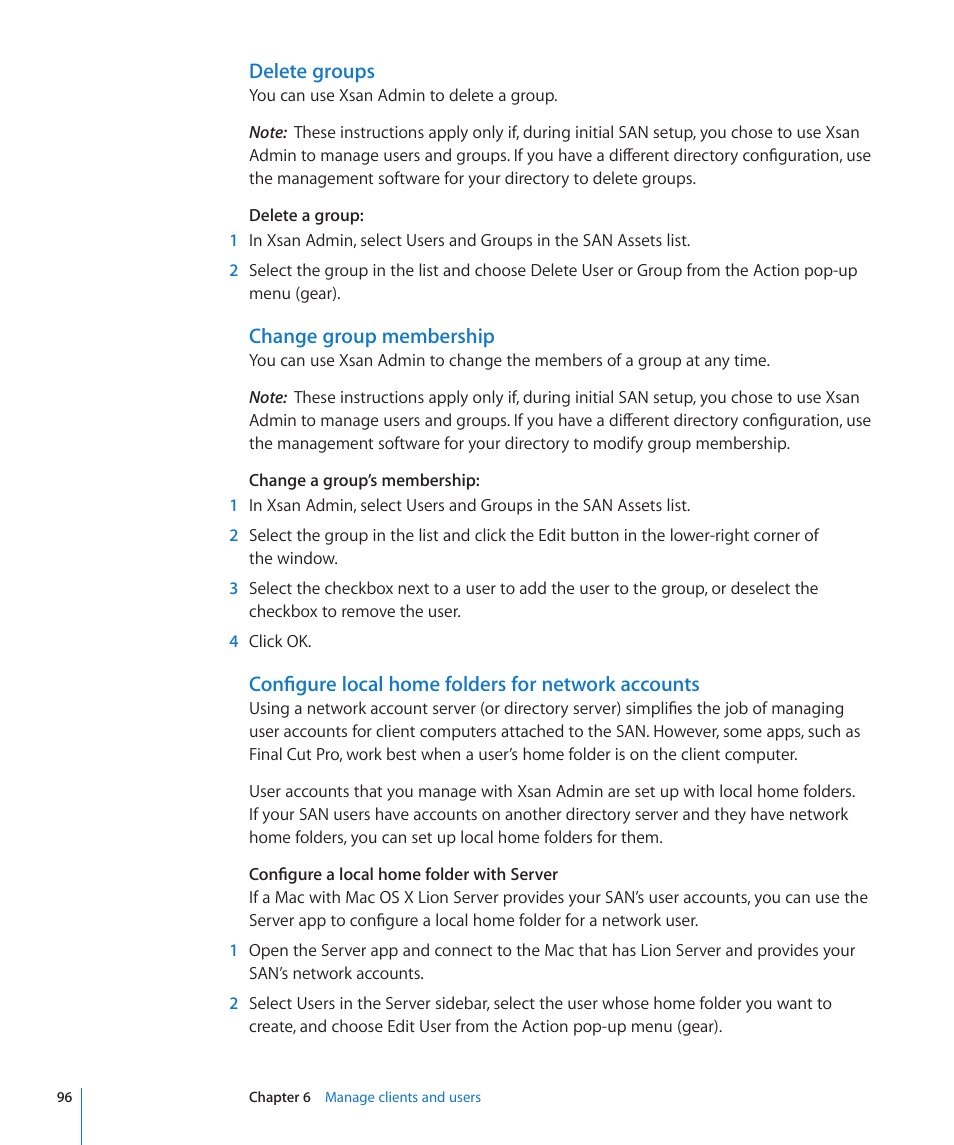 Delete groups
You can use Xsan Admin to delete a group.

Note: These instructions apply only if, during initial SAN setup, you chose to use Xsan Admin to manage users and groups. If you have a different directory configuration, use the management software for your directory to delete groups.

Delete a group:
1 In Xsan Admin, select Users and Groups in the SAN Assets list.

2 Select the group in the list and choose Delete User or Group from the Action pop-up menu (gear).

Change group membership
You can use Xsan Admin to change the members of a group at any time.

Note: These instructions apply only if, during initial SAN setup, you chose to use Xsan Admin to manage users and groups. If you have a different directory configuration, use the management software for your directory to modify group membership.

Change a group's membership:
1 In Xsan Admin, select Users and Groups in the SAN Assets list.

2 Select the group in the list and click the Edit button in the lower-right corner of the window.

3 Select the checkbox next to a user to add the user to the group, or deselect the checkbox to remove the user.

4 Click OK.

Configure local home folders for network accounts
Using a network account server (or directory server) simplifies the job of managing user accounts for client computers attached to the SAN. However, some apps, such as Final Cut Pro, work best when a user's home folder is on the client computer.

User accounts that you manage with Xsan Admin are set up with local home folders. If your SAN users have accounts on another directory server and they have network home folders, you can set up local home folders for them.

Configure a local home folder with Server
If a Mac with Mac OS X Lion Server provides your SAN's user accounts, you can use the Server app to configure a local home folder for a network user.

1 Open the Server app and connect to the Mac that has Lion Server and provides your SAN's network accounts.

2 Select Users in the Server sidebar, select the user whose home folder you want to create, and choose Edit User from the Action pop-up menu (gear).

96 Chapter 6 Manage clients and users